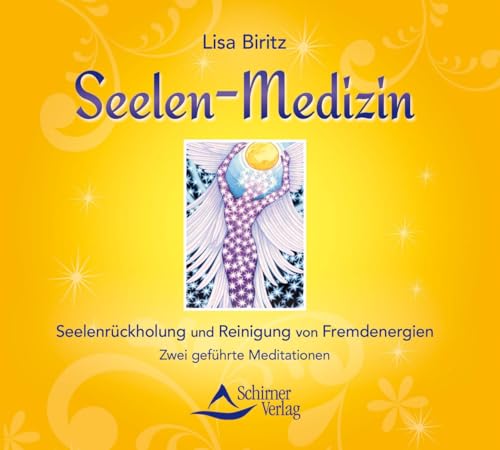 Lisa Biritz

Seelen-Medizin

Seelenrückholung und Reinigung von Fremdenergien

Zwei geführte Meditationen

Schirner Verlag